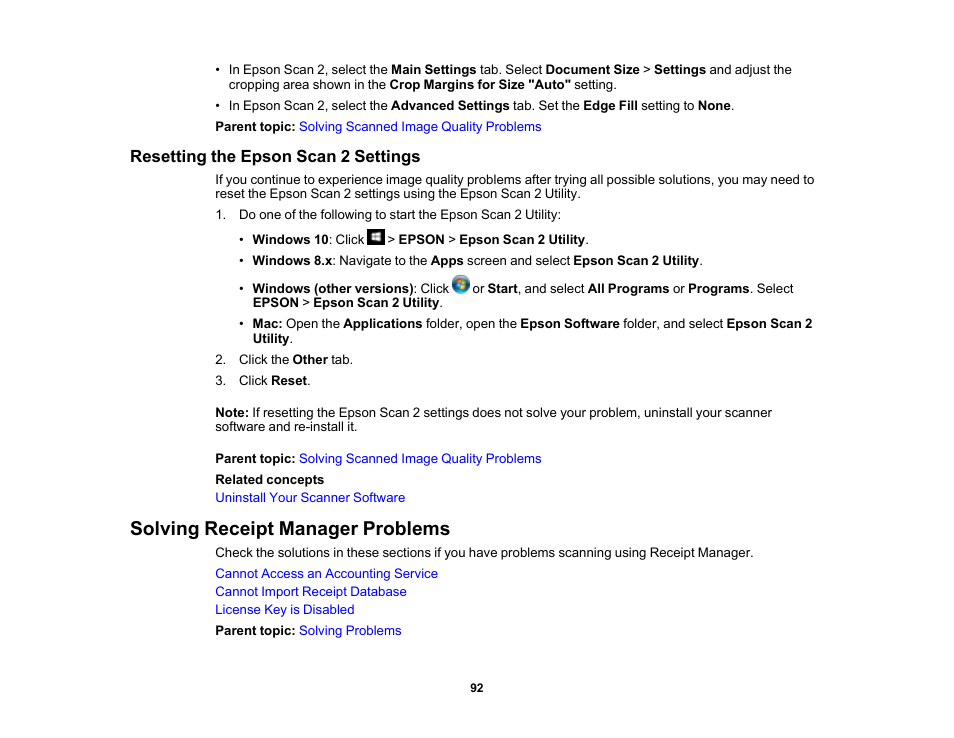 • In Epson Scan 2, select the Main Settings tab. Select Document Size > Settings and adjust the cropping area shown in the Crop Margins for Size "Auto" setting.

• In Epson Scan 2, select the Advanced Settings tab. Set the Edge Fill setting to None.

Parent topic: Solving Scanned Image Quality Problems

Resetting the Epson Scan 2 Settings

If you continue to experience image quality problems after trying all possible solutions, you may need to reset the Epson Scan 2 settings using the Epson Scan 2 Utility.

1. Do one of the following to start the Epson Scan 2 Utility:

• Windows 10: Click > EPSON > Epson Scan 2 Utility.

• Windows 8.x: Navigate to the Apps screen and select Epson Scan 2 Utility.

• Windows (other versions): Click or Start, and select All Programs or Programs. Select EPSON > Epson Scan 2 Utility.

• Mac: Open the Applications folder, open the Epson Software folder, and select Epson Scan 2 Utility.

2. Click the Other tab.

3. Click Reset.

Note: If resetting the Epson Scan 2 settings does not solve your problem, uninstall your scanner software and re-install it.

Parent topic: Solving Scanned Image Quality Problems

Related concepts

Uninstall Your Scanner Software

Solving Receipt Manager Problems

Check the solutions in these sections if you have problems scanning using Receipt Manager.

Cannot Access an Accounting Service

Cannot Import Receipt Database

License Key is Disabled

Parent topic: Solving Problems

92